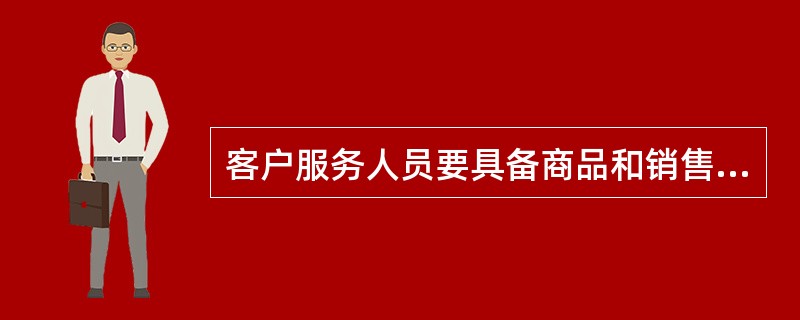 客户服务人员要具备商品和销售...